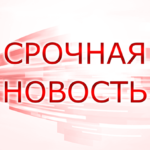 СРОЧНАЯ
НОВОСТЬ